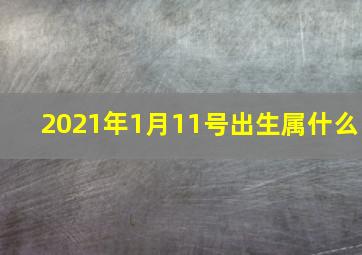 2021年1月11号出生属什么